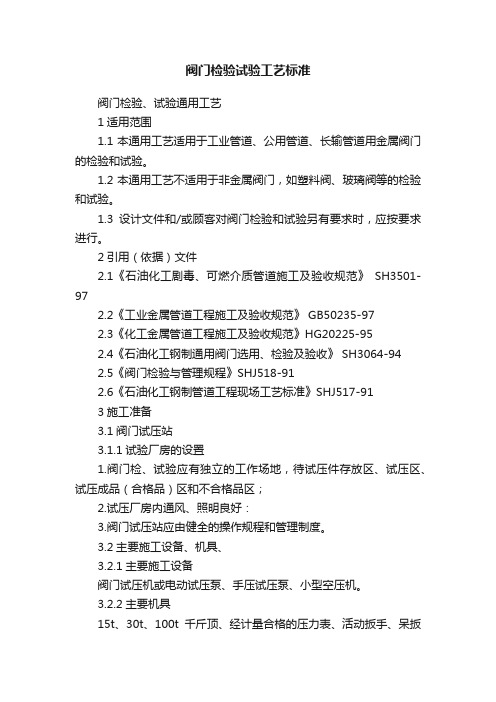 阀门检验试验工艺标准

阀门检验、试验通用工艺

1 适用范围

1.1 本通用工艺适用于工业管道、公用管道、长输管道用金属阀门的检验和试验。

1.2 本通用工艺不适用于非金属阀门，如塑料阀、玻璃阀等的检验和试验。

1.3 设计文件和/或顾客对阀门检验和试验另有要求时，应按要求进行。

2 引用（依据）文件

2.1《石油化工剧毒、可燃介质管道施工及验收规范》 SH3501-97

2.2《工业金属管道工程施工及验收规范》 GB50235-97

2.3《化工金属管道工程施工及验收规范》HG20225-95

2.4《石油化工钢制通用阀门选用、检验及验收》 SH3064-94

2.5《阀门检验与管理规程》SHJ518-91

2.6《石油化工钢制管道工程现场工艺标准》SHJ517-91

3 施工准备

3.1 阀门试压站

3.1.1 试验厂房的设置

1.阀门检、试验应有独立的工作场地，待试压件存放区、试压区、试压成品（合格品）区和不合格品区；

2.试压厂房内通风、照明良好：

3.阀门试压站应由健全的操作规程和管理制度。

3.2 主要施工设备、机具、

3.2.1 主要施工设备

阀门试压机或电动试压泵、手压试压泵、小型空压机。

3.2.2 主要机具

15t、30t、100t 千斤顶、经计量合格的压力表、活动扳手、呆扳